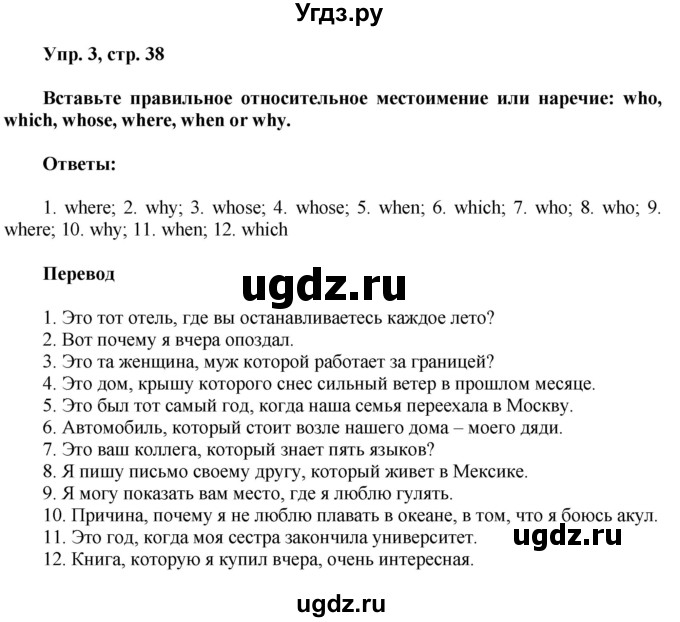 Угдз.ру

Упр. 3, стр. 38

Вставьте правильное относительное местоимение или наречие: who, which, whose, where, when or why.

Ответы:

1. where; 2. why; 3. whose; 4. whose; 5. when; 6. which; 7. who; 8. who; 9. where; 10. why; 11. when; 12. which

Перевод

ugdz.ru

1. Это тот отель, где вы останавливаетесь каждое лето?
2. Вот почему я вчера опоздал.
3. Это та женщина, муж которой работает за границей?
4. Это дом, крышу которого снес сильный ветер в прошлом месяце.
5. Это был тот самый год, когда наша семья переехала в Москву.
6. Автомобиль, который стоит возле нашего дома – моего дяди.
7. Это ваш коллега, который знает пять языков?
8. Я пишу письмо своему другу, который живет в Мексике.
9. Я могу показать вам место, где я люблю гулять.
10. Причина, почему я не люблю плавать в океане, в том, что я боюсь акул.
11. Это год, когда моя сестра закончила университет.
12. Книга, которую я купил вчера, очень интересная.

ugdz.ru

ugdz.ru